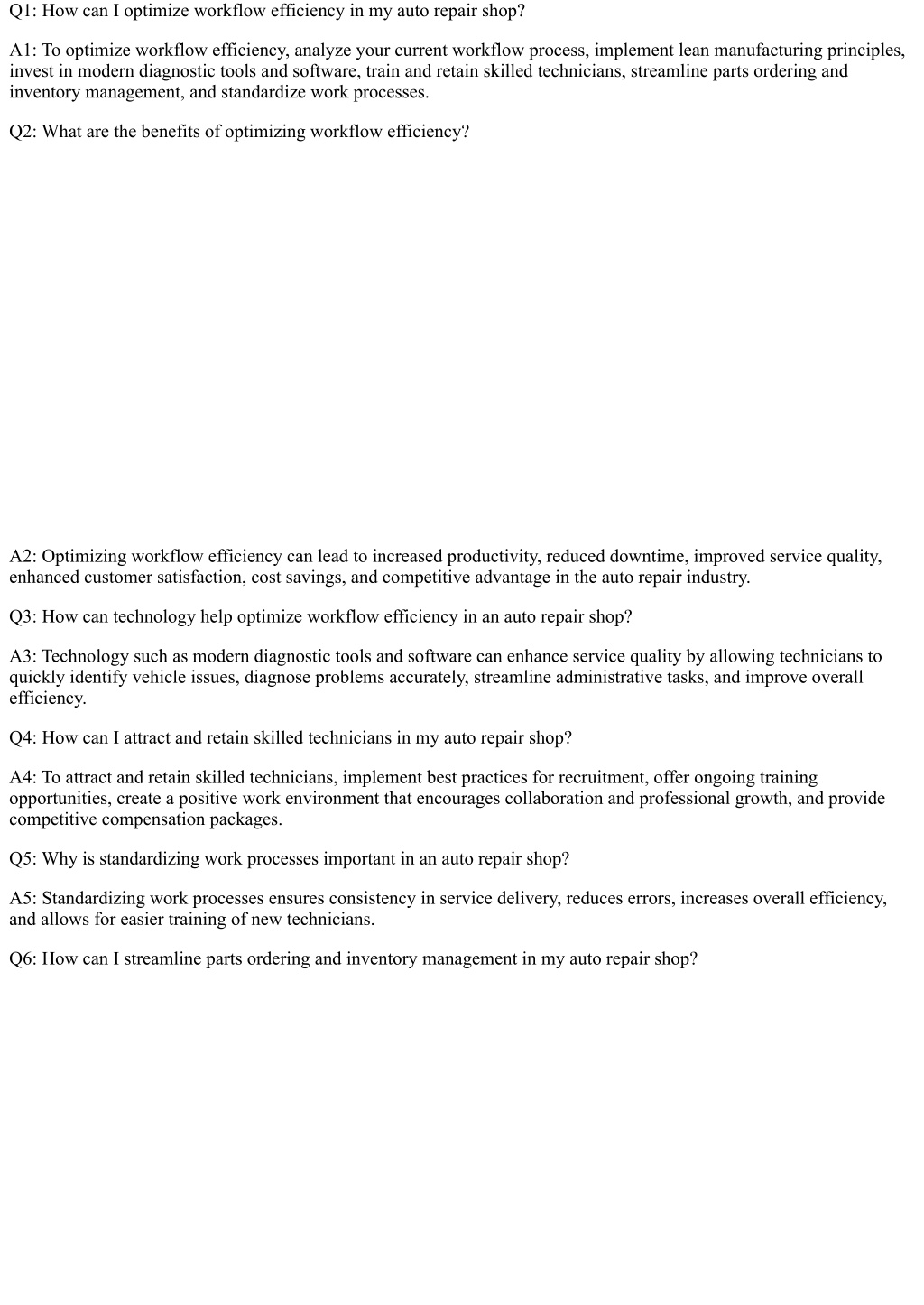 Q1: How can I optimize workflow efficiency in my auto repair shop?

A1: To optimize workflow efficiency, analyze your current workflow process, implement lean manufacturing principles, invest in modern diagnostic tools and software, train and retain skilled technicians, streamline parts ordering and inventory management, and standardize work processes.

Q2: What are the benefits of optimizing workflow efficiency?

A2: Optimizing workflow efficiency can lead to increased productivity, reduced downtime, improved service quality, enhanced customer satisfaction, cost savings, and competitive advantage in the auto repair industry.

Q3: How can technology help optimize workflow efficiency in an auto repair shop?

A3: Technology such as modern diagnostic tools and software can enhance service quality by allowing technicians to quickly identify vehicle issues, diagnose problems accurately, streamline administrative tasks, and improve overall efficiency.

Q4: How can I attract and retain skilled technicians in my auto repair shop?

A4: To attract and retain skilled technicians, implement best practices for recruitment, offer ongoing training opportunities, create a positive work environment that encourages collaboration and professional growth, and provide competitive compensation packages.

Q5: Why is standardizing work processes important in an auto repair shop?

A5: Standardizing work processes ensures consistency in service delivery, reduces errors, increases overall efficiency, and allows for easier training of new technicians.

Q6: How can I streamline parts ordering and inventory management in my auto repair shop?